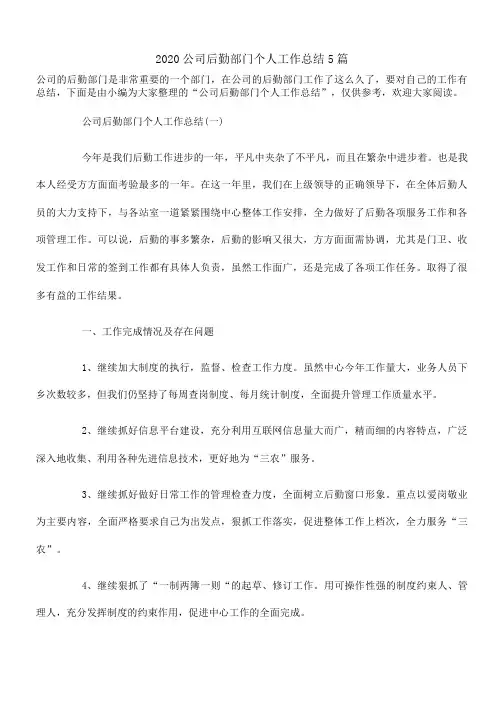 2020 公司后勤部门个人工作总结 5 篇

公司的后勤部门是非常重要的一个部门，在公司的后勤部门工作了这么久了，要对自己的工作有总结，下面是由小编为大家整理的“公司后勤部门个人工作总结”，仅供参考，欢迎大家阅读。

公司后勤部门个人工作总结(一)

今年是我们后勤工作进步的一年，平凡中夹杂了不平凡，而且在繁杂中进步着。也是我本人经受方方面面考验最多的一年。在这一年里，我们在上级领导的正确领导下，在全体后勤人员的大力支持下，与各站室一道紧紧围绕中心整体工作安排，全力做好了后勤各项服务工作和各项管理工作。可以说，后勤的事多繁杂，后勤的影响又很大，方方面面需协调，尤其是门卫、收发工作和日常的签到工作都有具体人负责，虽然工作面广，还是完成了各项工作任务。取得了很多有益的工作结果。

一、工作完成情况及存在问题

1、继续加大制度的执行，监督、检查工作力度。虽然中心今年工作量大，业务人员下乡次数较多，但我们仍坚持了每周查岗制度、每月统计制度，全面提升管理工作质量水平。

2、继续抓好信息平台建设，充分利用互联网信息量大而广，精而细的内容特点，广泛深入地收集、利用各种先进信息技术，更好地为“三农”服务。

3、继续抓好做好日常工作的管理检查力度，全面树立后勤窗口形象。重点以爱岗敬业为主要内容，全面严格要求自己为出发点，狠抓工作落实，促进整体工作上档次，全力服务“三农”。

4、继续狠抓了“一制两簿一则“的起草、修订工作。用可操作性强的制度约束人、管理人，充分发挥制度的约束作用，促进中心工作的全面完成。